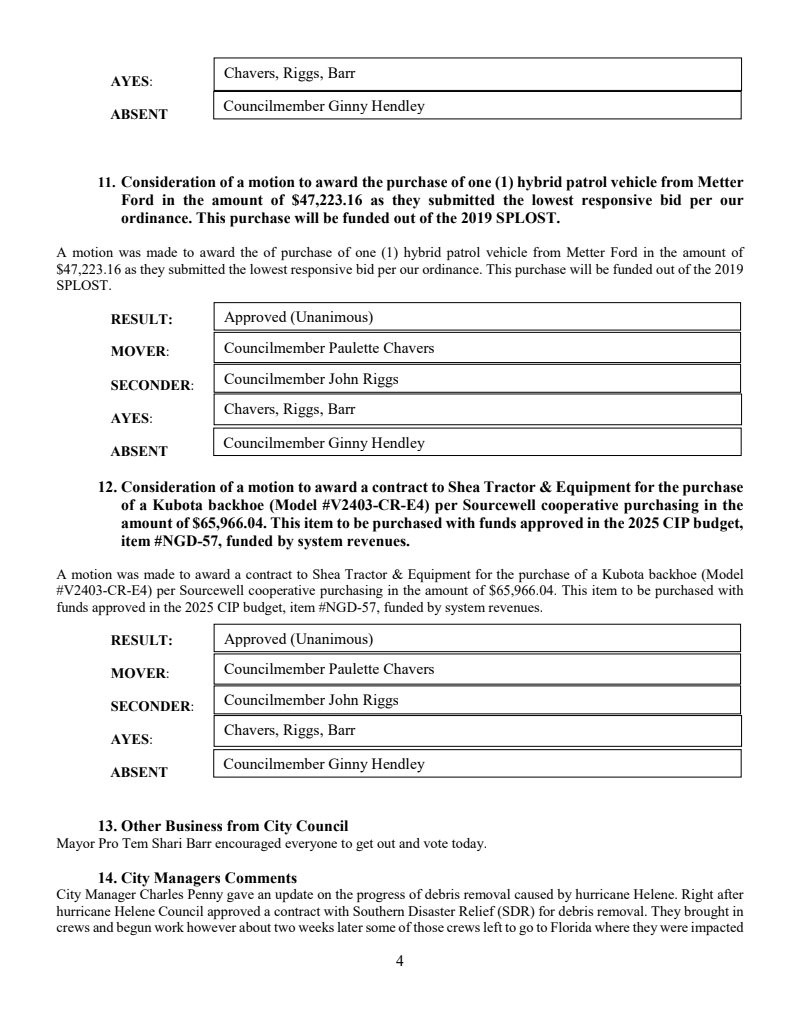 | AYES: | Chavers, Riggs, Barr |
|---|---|
| ABSENT | Councilmember Ginny Hendley |

11. Consideration of a motion to award the purchase of one (1) hybrid patrol vehicle from Metter Ford in the amount of $47,223.16 as they submitted the lowest responsive bid per our ordinance. This purchase will be funded out of the 2019 SPLOST.

A motion was made to award the of purchase of one (1) hybrid patrol vehicle from Metter Ford in the amount of $47,223.16 as they submitted the lowest responsive bid per our ordinance. This purchase will be funded out of the 2019 SPLOST.

| RESULT: | Approved (Unanimous) |
|---|---|
| MOVER: | Councilmember Paulette Chavers |
| SECONDER: | Councilmember John Riggs |
| AYES: | Chavers, Riggs, Barr |
| ABSENT | Councilmember Ginny Hendley |

12. Consideration of a motion to award a contract to Shea Tractor & Equipment for the purchase of a Kubota backhoe (Model #V2403-CR-E4) per Sourcewell cooperative purchasing in the amount of $65,966.04. This item to be purchased with funds approved in the 2025 CIP budget, item #NGD-57, funded by system revenues.

A motion was made to award a contract to Shea Tractor & Equipment for the purchase of a Kubota backhoe (Model #V2403-CR-E4) per Sourcewell cooperative purchasing in the amount of $65,966.04. This item to be purchased with funds approved in the 2025 CIP budget, item #NGD-57, funded by system revenues.

| RESULT: | Approved (Unanimous) |
|---|---|
| MOVER: | Councilmember Paulette Chavers |
| SECONDER: | Councilmember John Riggs |
| AYES: | Chavers, Riggs, Barr |
| ABSENT | Councilmember Ginny Hendley |

13. Other Business from City Council
Mayor Pro Tem Shari Barr encouraged everyone to get out and vote today.

14. City Managers Comments
City Manager Charles Penny gave an update on the progress of debris removal caused by hurricane Helene. Right after hurricane Helene Council approved a contract with Southern Disaster Relief (SDR) for debris removal. They brought in crews and begun work however about two weeks later some of those crews left to go to Florida where they were impacted

4